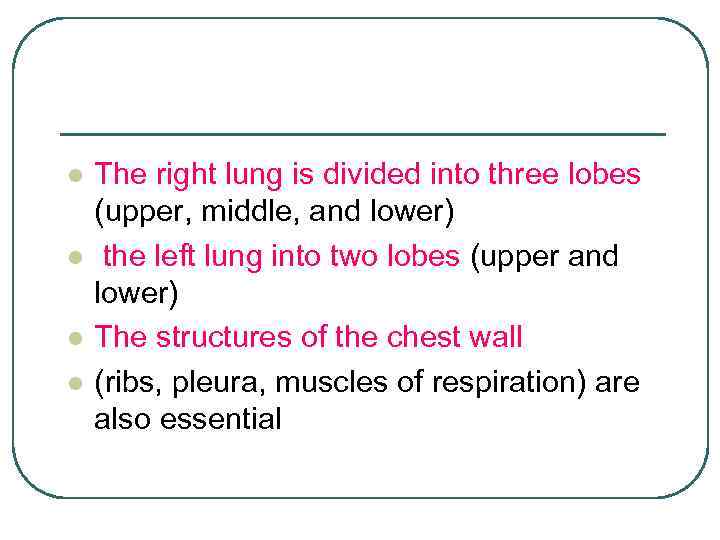 • The right lung is divided into three lobes (upper, middle, and lower)
• the left lung into two lobes (upper and lower)
• The structures of the chest wall
• (ribs, pleura, muscles of respiration) are also essential